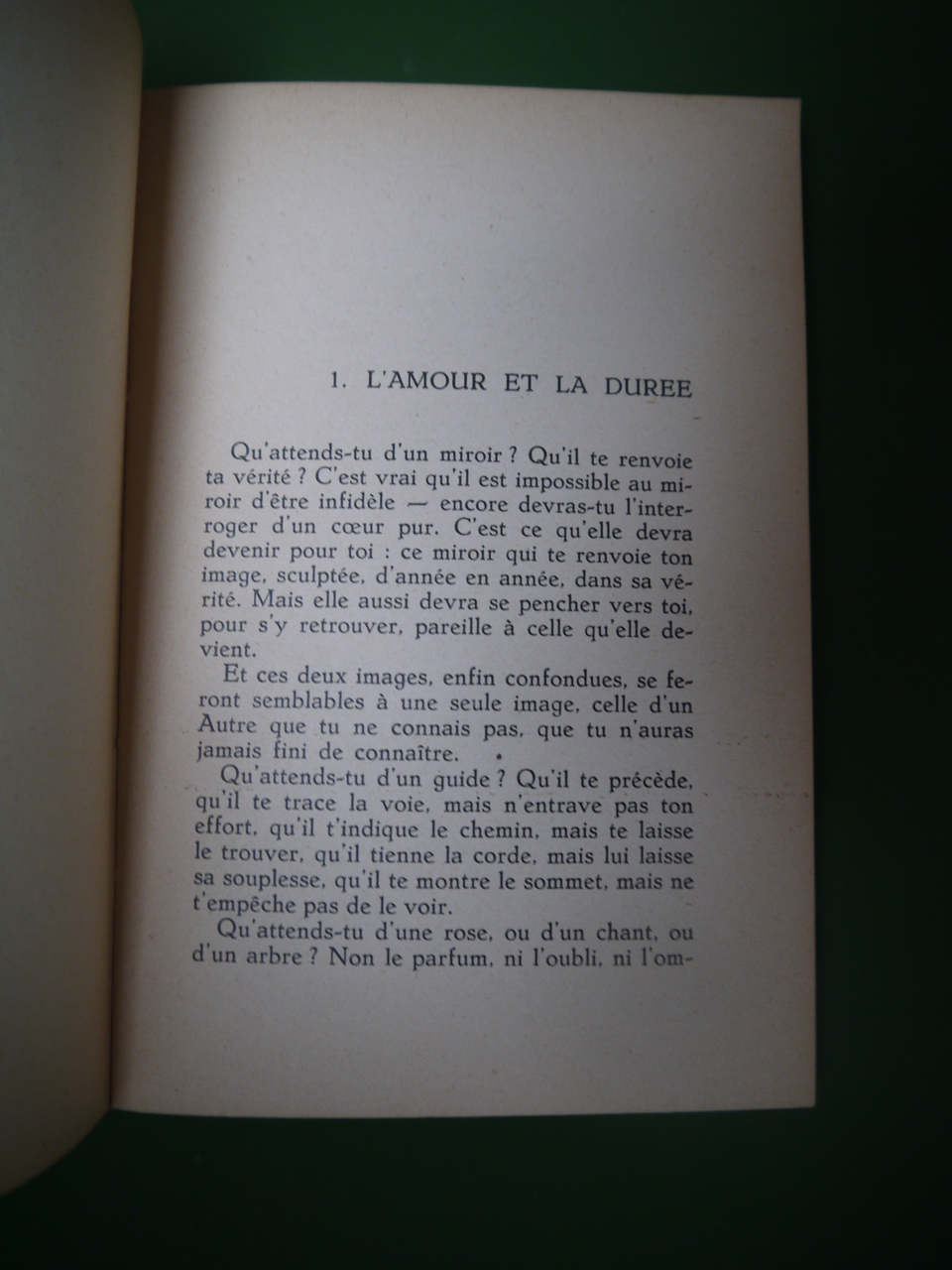 1. L'AMOUR ET LA DUREE

Qu'attends-tu d'un miroir ? Qu'il te renvoie ta vérité ? C'est vrai qu'il est impossible au miroir d'être infidèle — encore devras-tu l'interroger d'un cœur pur. C'est ce qu'elle devra devenir pour toi : ce miroir qui te renvoie ton image, sculptée, d'année en année, dans sa vérité. Mais elle aussi devra se pencher vers toi, pour s'y retrouver, pareille à celle qu'elle devient.

Et ces deux images, enfin confondues, se feront semblables à une seule image, celle d'un Autre que tu ne connais pas, que tu n'auras jamais fini de connaître.

Qu'attends-tu d'un guide ? Qu'il te précède, qu'il te trace la voie, mais n'entrave pas ton effort, qu'il t'indique le chemin, mais te laisse le trouver, qu'il tienne la corde, mais lui laisse sa souplesse, qu'il te montre le sommet, mais ne t'empêche pas de le voir.

Qu'attends-tu d'une rose, ou d'un chant, ou d'un arbre ? Non le parfum, ni l'oubli, ni l'om-